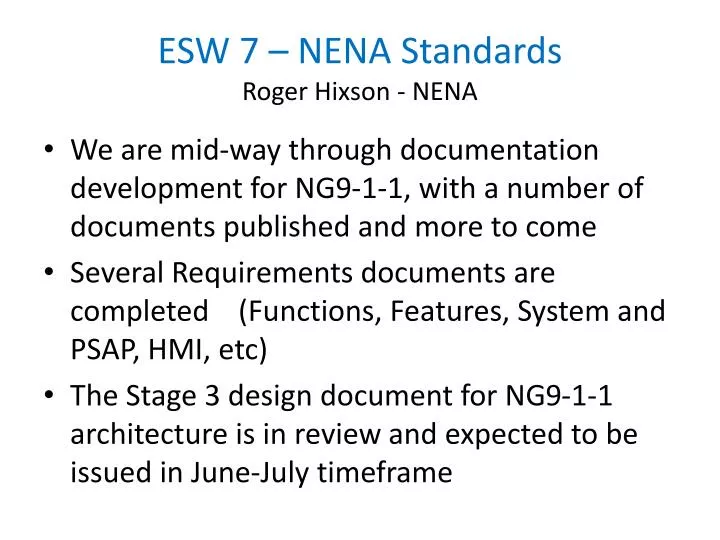 ESW 7 – NENA Standards
Roger Hixson - NENA

• We are mid-way through documentation development for NG9-1-1, with a number of documents published and more to come
• Several Requirements documents are completed (Functions, Features, System and PSAP, HMI, etc)
• The Stage 3 design document for NG9-1-1 architecture is in review and expected to be issued in June-July timeframe